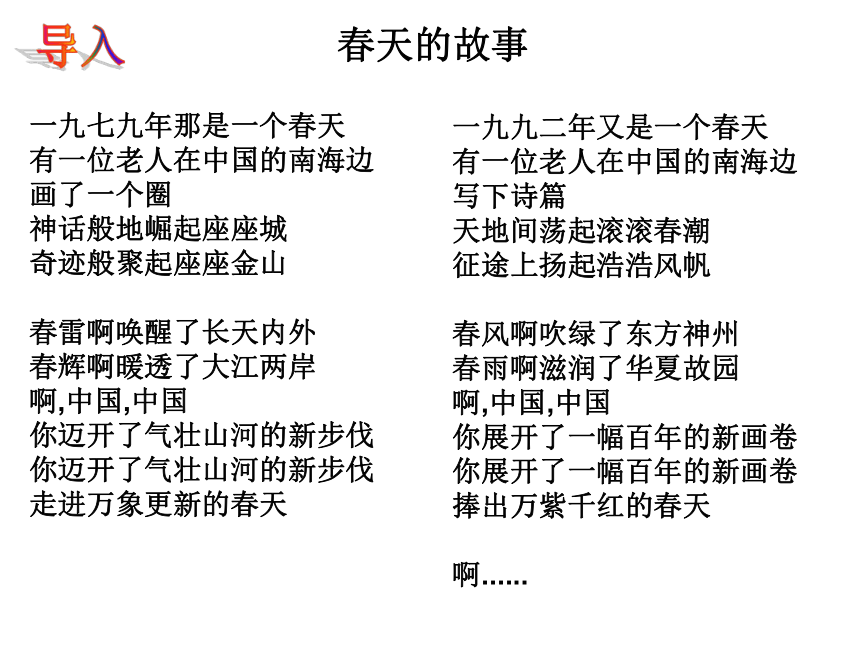 导入

春天的故事

一九七九年那是一个春天
有一位老人在中国的南海边
画了一个圈
神话般地崛起座座城
奇迹般聚起座座金山

春雷啊唤醒了长天内外
春辉啊暖透了大江两岸
啊,中国,中国
你迈开了气壮山河的新步伐
你迈开了气壮山河的新步伐
走进万象更新的春天

一九九二年又是一个春天
有一位老人在中国的南海边
写下诗篇
天地间荡起滚滚春潮
征途上扬起浩浩风帆

春风啊吹绿了东方神州
春雨啊滋润了华夏故园
啊,中国,中国
你展开了一幅百年的新画卷
你展开了一幅百年的新画卷
捧出万紫千红的春天

啊……